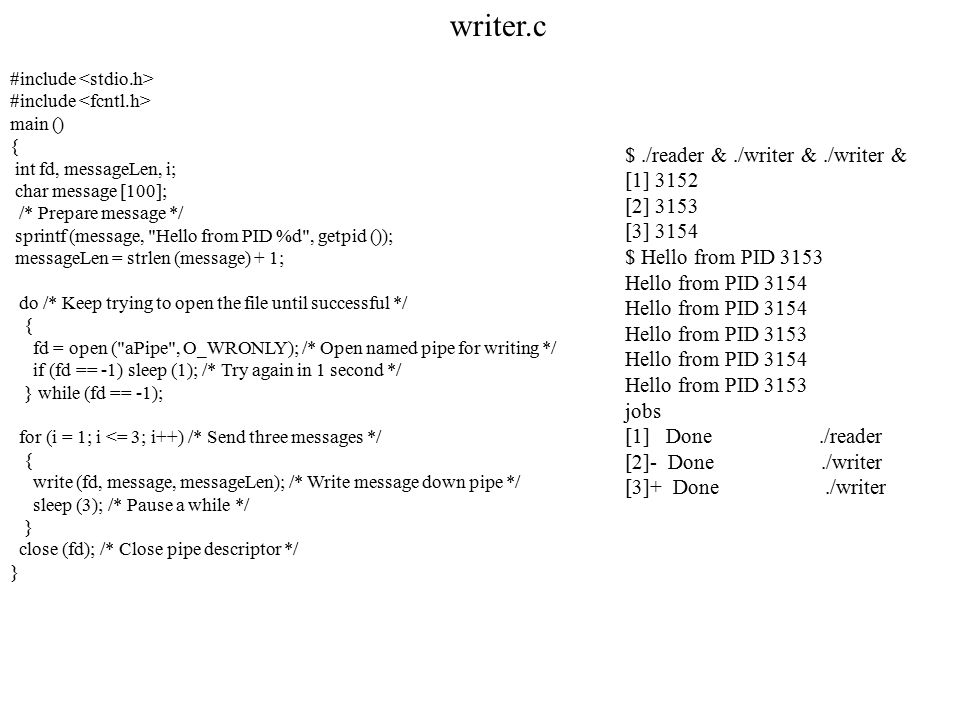 writer.c

#include <stdio.h>
#include <fcntl.h>
main ()
{
int fd, messageLen, i;
char message [100];
/* Prepare message */
sprintf (message, "Hello from PID %d", getpid ());
messageLen = strlen (message) + 1;

do /* Keep trying to open the file until successful */
{
fd = open ("aPipe", O_WRONLY); /* Open named pipe for writing */
if (fd == -1) sleep (1); /* Try again in 1 second */
} while (fd == -1);

for (i = 1; i <= 3; i++) /* Send three messages */
{
write (fd, message, messageLen); /* Write message down pipe */
sleep (3); /* Pause a while */
}
close (fd); /* Close pipe descriptor */
}

$ ./reader & ./writer & ./writer &
[1] 3152
[2] 3153
[3] 3154
$ Hello from PID 3153
Hello from PID 3154
Hello from PID 3154
Hello from PID 3153
Hello from PID 3154
Hello from PID 3153
jobs
[1] Done ./reader
[2]- Done ./writer
[3]+ Done ./writer